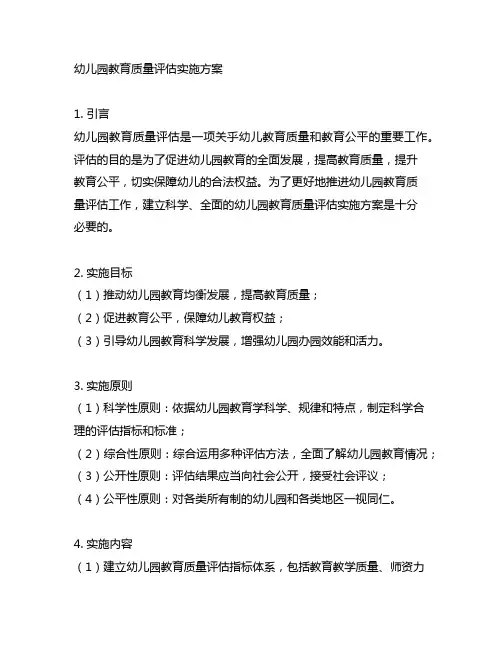 幼儿园教育质量评估实施方案

1. 引言
幼儿园教育质量评估是一项关乎幼儿教育质量和教育公平的重要工作。评估的目的是为了促进幼儿园教育的全面发展，提高教育质量，提升教育公平，切实保障幼儿的合法权益。为了更好地推进幼儿园教育质量评估工作，建立科学、全面的幼儿园教育质量评估实施方案是十分必要的。

2. 实施目标
（1）推动幼儿园教育均衡发展，提高教育质量；
（2）促进教育公平，保障幼儿教育权益；
（3）引导幼儿园教育科学发展，增强幼儿园办园效能和活力。

3. 实施原则
（1）科学性原则：依据幼儿园教育学科学、规律和特点，制定科学合理的评估指标和标准；
（2）综合性原则：综合运用多种评估方法，全面了解幼儿园教育情况；
（3）公开性原则：评估结果应当向社会公开，接受社会评议；
（4）公平性原则：对各类所有制的幼儿园和各类地区一视同仁。

4. 实施内容
（1）建立幼儿园教育质量评估指标体系，包括教育教学质量、师资力